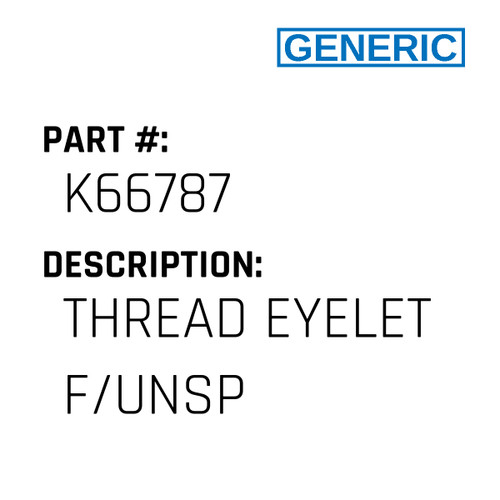 GENERIC

PART #:
K66787

DESCRIPTION:
THREAD EYELET F/UNSP